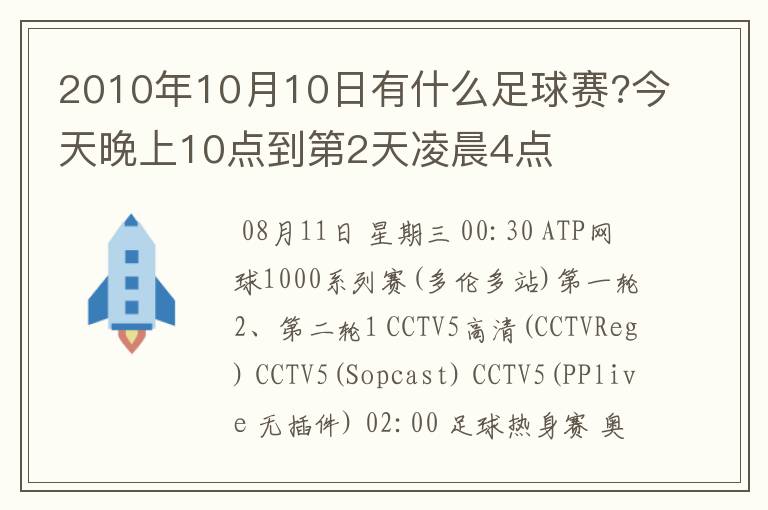 2010年10月10日有什么足球赛?今天晚上10点到第2天凌晨4点

08月11日 星期三 00:30 ATP网球1000系列赛(多伦多站)第一轮2、第二轮1 CCTV5高清(CCTVReg) CCTV5(Sopcast) CCTV5(PPlive 无插件) 02:00 足球热身赛 奥